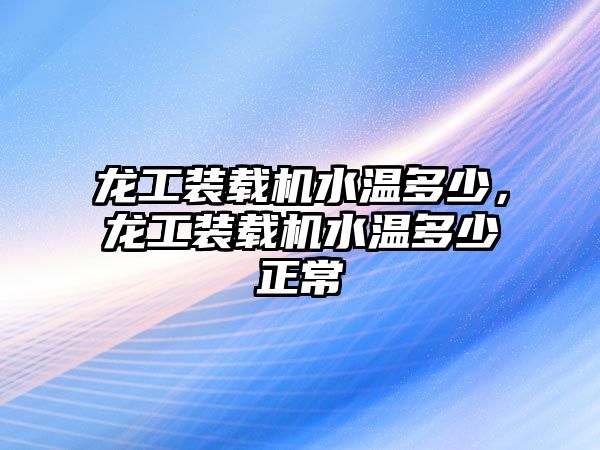 龙工装载机水温多少，龙工装载机水温多少正常